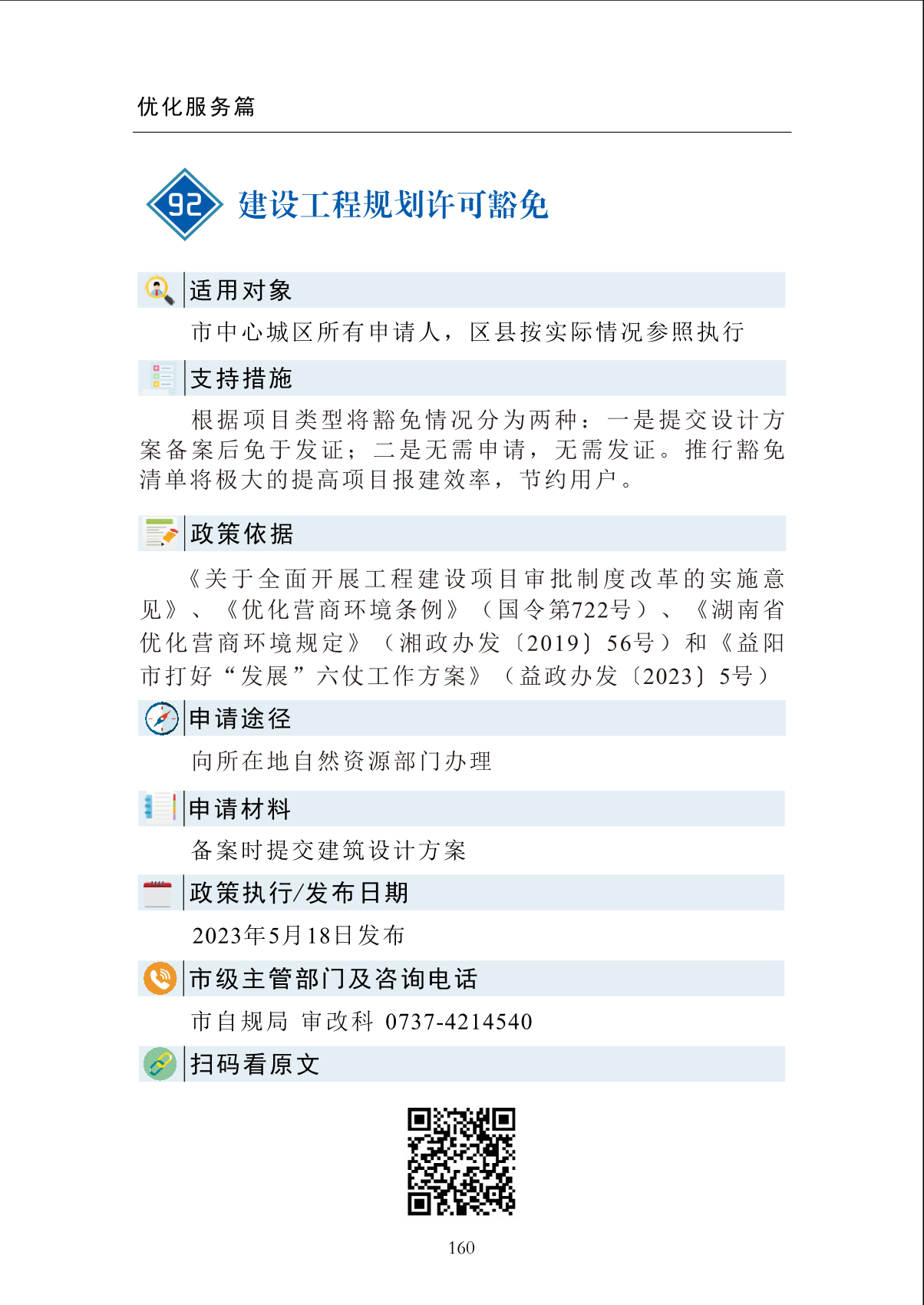 优化服务篇

92 建设工程规划许可豁免

适用对象

市中心城区所有申请人，区县按实际情况参照执行

支持措施

根据项目类型将豁免情况分为两种：一是提交设计方案备案后免于发证；二是无需申请，无需发证。推行豁免清单将极大的提高项目报建效率，节约用户。

政策依据

《关于全面开展工程建设项目审批制度改革的实施意见》、《优化营商环境条例》（国令第722号）、《湖南省优化营商环境规定》（湘政办发〔2019〕56号）和《益阳市打好“发展”六仗工作方案》（益政办发〔2023〕5号）

申请途径

向所在地自然资源部门办理

申请材料

备案时提交建筑设计方案

政策执行/发布日期

2023年5月18日发布

市级主管部门及咨询电话

市自规局 审改科 0737-4214540

扫码看原文

160